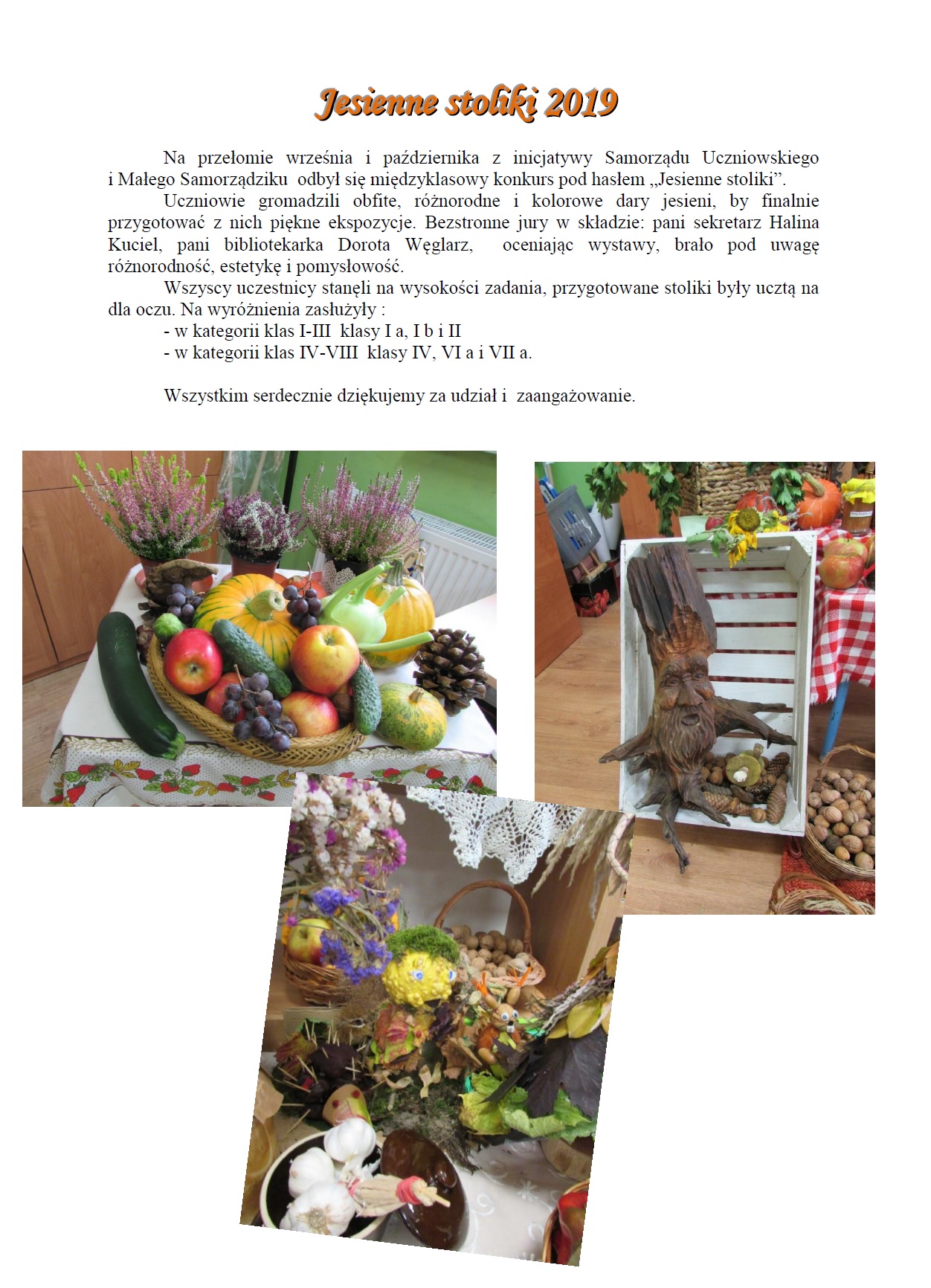 Jesienne stoliki 2019

Na przełomie września i października z inicjatywy Samorządu Uczniowskiego i Małego Samorządziku odbył się międzyklasowy konkurs pod hasłem „Jesienne stoliki".

Uczniowie gromadzili obfite, różnorodne i kolorowe dary jesieni, by finalnie przygotować z nich piękne ekspozycje. Bezstronne jury w składzie: pani sekretarz Halina Kuciel, pani bibliotekarka Dorota Węglarz, oceniając wystawy, brało pod uwagę różnorodność, estetykę i pomysłowość.

Wszyscy uczestnicy stanęli na wysokości zadania, przygotowane stoliki były ucztą na dla oczu. Na wyróżnienia zasłużyły :

- w kategorii klas I-III klasy I a, I b i II
- w kategorii klas IV-VIII klasy IV, VI a i VII a.

Wszystkim serdecznie dziękujemy za udział i zaangażowanie.